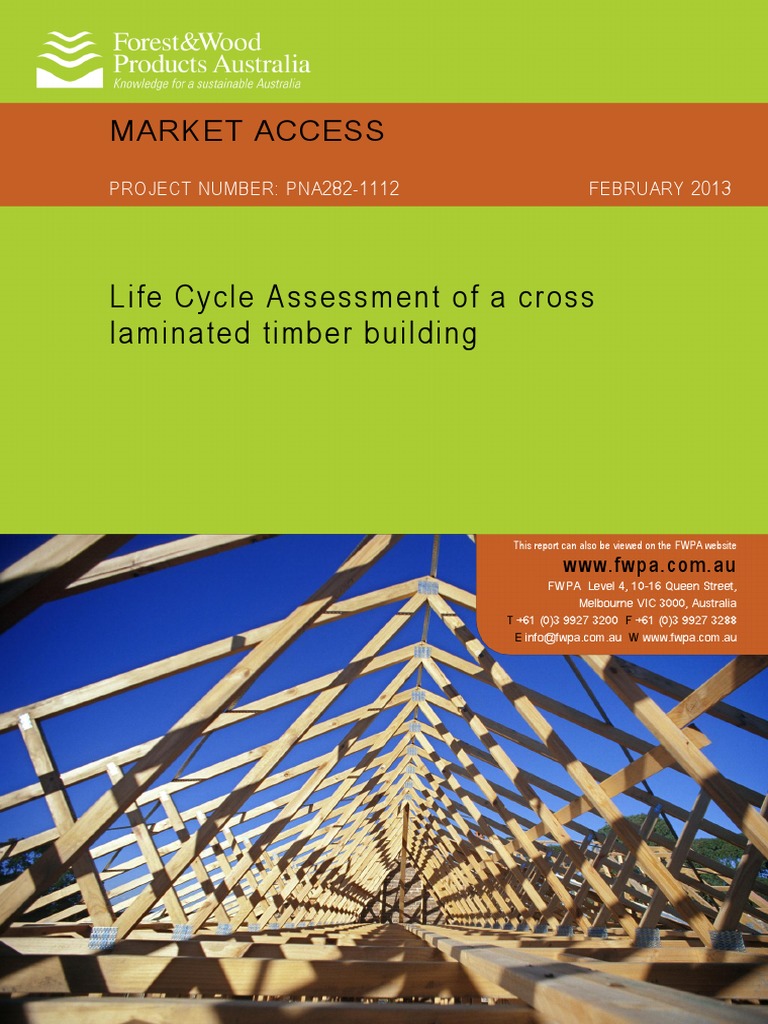 Forest&Wood Products Australia
Knowledge for a sustainable Australia

MARKET ACCESS

PROJECT NUMBER: PNA282-1112

FEBRUARY 2013

Life Cycle Assessment of a cross laminated timber building

This report can also be viewed on the FWPA website

www.fwpa.com.au

FWPA Level 4, 10-16 Queen Street, Melbourne VIC 3000, Australia

T +61 (0)3 9927 3200 F +61 (0)3 9927 3288

E info@fwpa.com.au W www.fwpa.com.au